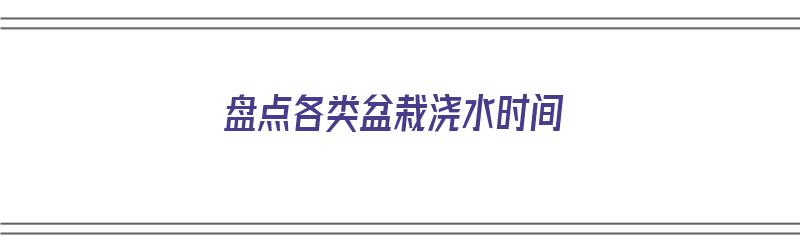 盘点各类盆栽浇水时间